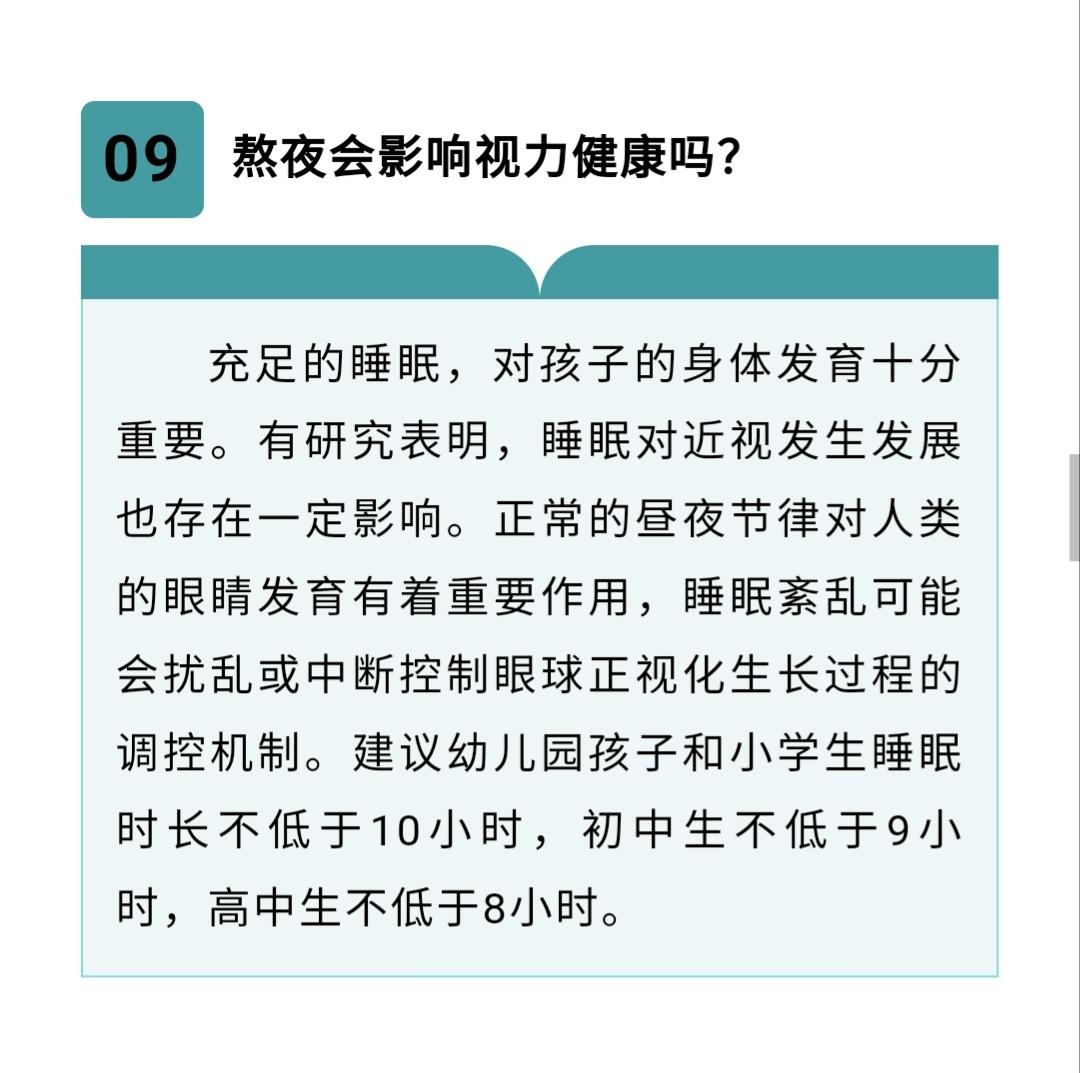 09 熬夜会影响视力健康吗?

充足的睡眠，对孩子的身体发育十分重要。有研究表明，睡眠对近视发生发展也存在一定影响。正常的昼夜节律对人类的眼睛发育有着重要作用，睡眠紊乱可能会扰乱或中断控制眼球正视化生长过程的调控机制。建议幼儿园孩子和小学生睡眠时长不低于10小时，初中生不低于9小时，高中生不低于8小时。